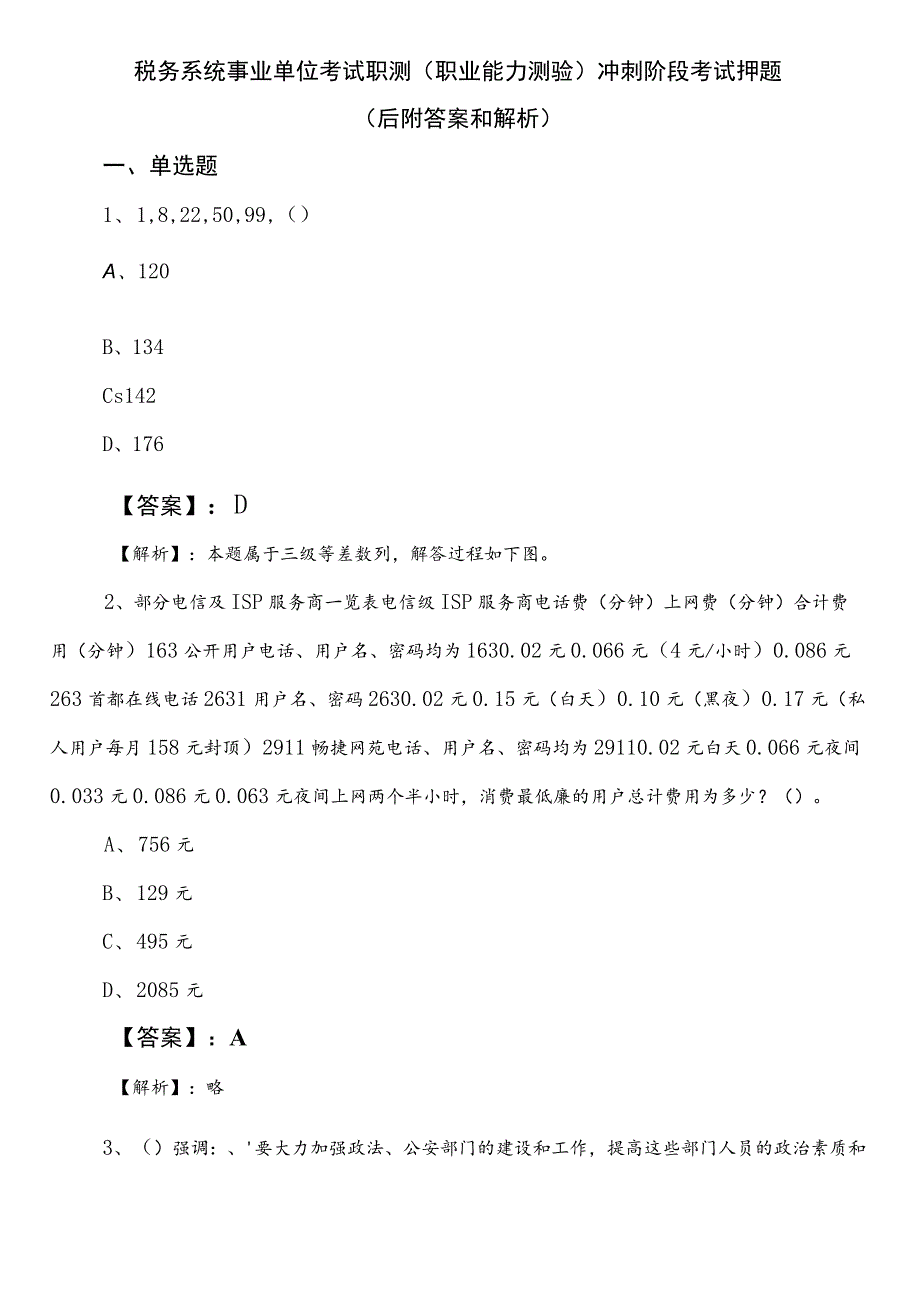 税务系统事业单位考试职测（职业能力测验）冲刺阶段考试押题（后附答案和解析）

一、单选题

1、1,8,22,50,99,（）

A、120

B、134

Cs142

D、176

【答案】：D

【解析】：本题属于三级等差数列，解答过程如下图。

2、部分电信及ISP服务商一览表电信级ISP服务商电话费（分钟）上网费（分钟）合计费用（分钟）163公开用户电话、用户名、密码均为1630.02元0.066元（4元/小时）0.086元263首都在线电话2631用户名、密码2630.02元0.15元（白天）0.10元（黑夜）0.17元（私人用户每月158元封顶）2911畅捷网苑电话、用户名、密码均为29110.02元白天0.066元夜间0.033元0.086元0.063元夜间上网两个半小时，消费最低廉的用户总计费用为多少？（）。

A、756元

B、129元

C、495元

D、2085元

【答案】：A

【解析】：略

3、（）强调：、'要大力加强政法、公安部门的建设和工作，提高这些部门人员的政治素质和